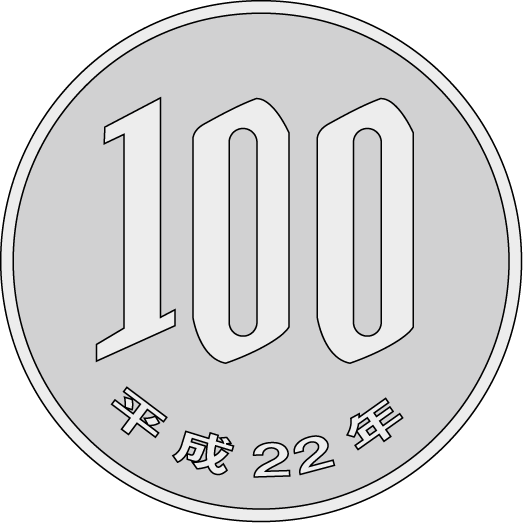 100

平成22年